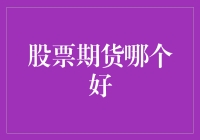 股票期货哪个好